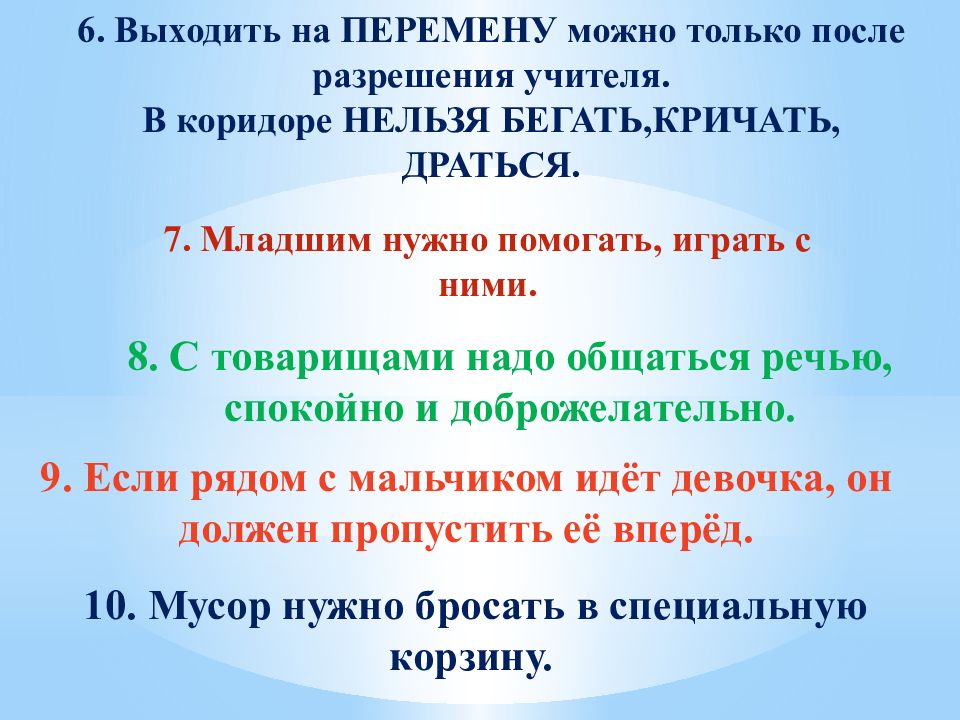 6. Выходить на ПЕРЕМЕНУ можно только после разрешения учителя.
В коридоре НЕЛЬЗЯ БЕГАТЬ,КРИЧАТЬ, ДРАТЬСЯ.

7. Младшим нужно помогать, играть с ними.

8. С товарищами надо общаться речью, спокойно и доброжелательно.

9. Если рядом с мальчиком идёт девочка, он должен пропустить её вперёд.

10. Мусор нужно бросать в специальную корзину.